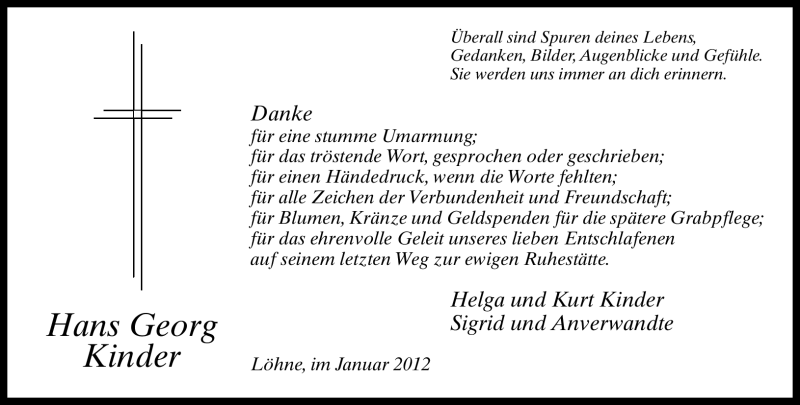 Überall sind Spuren deines Lebens,
Gedanken, Bilder, Augenblicke und Gefühle.
Sie werden uns immer an dich erinnern.

Danke
für eine stumme Umarmung;
für das tröstende Wort, gesprochen oder geschrieben;
für einen Händedruck, wenn die Worte fehlten;
für alle Zeichen der Verbundenheit und Freundschaft;
für Blumen, Kränze und Geldspenden für die spätere Grabpflege;
für das ehrenvolle Geleit unseres lieben Entschlafenen
auf seinem letzten Weg zur ewigen Ruhestätte.

Helga und Kurt Kinder
Sigrid und Anverwandte

Hans Georg
Kinder

Löhne, im Januar 2012